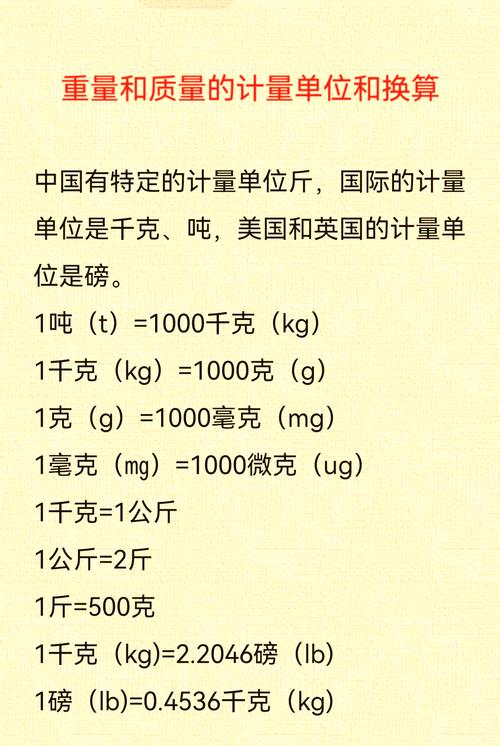 重量和质量的计量单位和换算

中国有特定的计量单位斤，国际的计量单位是千克、吨，美国和英国的计量单位是磅。

1吨（t）=1000千克（kg）

1千克（kg）=1000克（g）

1克（g）=1000毫克（mg）

1毫克（㎎）=1000微克（ug）

1千克=1公斤

1公斤=2斤

1斤=500克

1千克（kg)=2.2046磅（lb）

1磅（lb)=0.4536千克（kg）